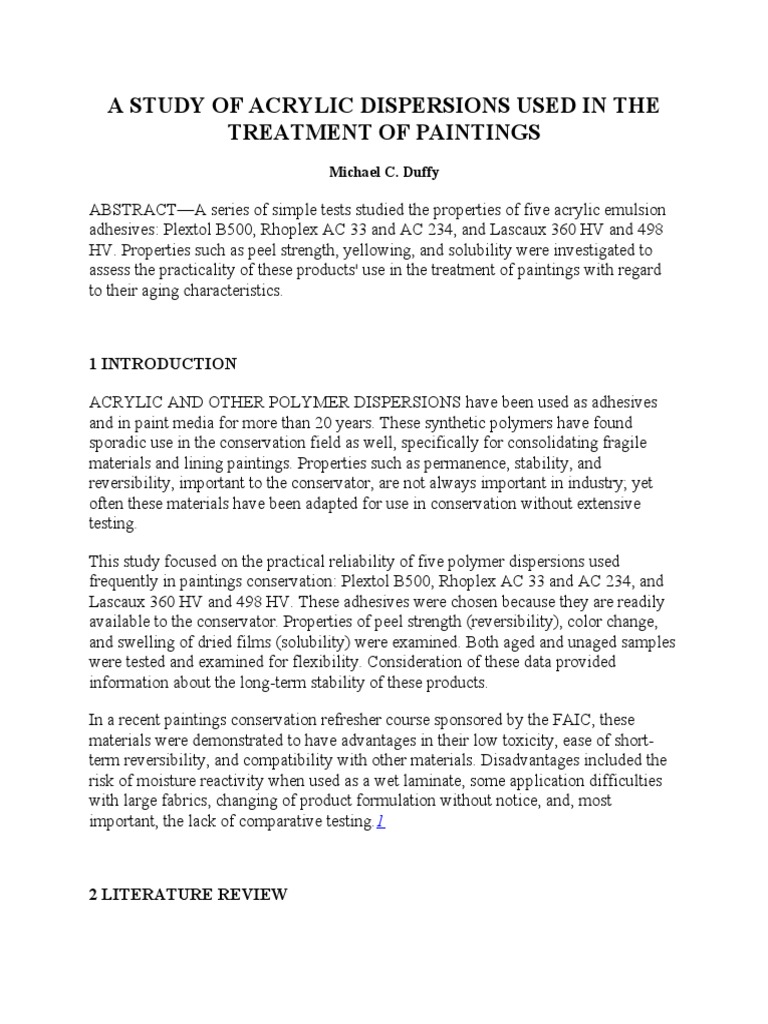 A STUDY OF ACRYLIC DISPERSIONS USED IN THE TREATMENT OF PAINTINGS

Michael C. Duffy

ABSTRACT—A series of simple tests studied the properties of five acrylic emulsion adhesives: Plextol B500, Rhoplex AC 33 and AC 234, and Lascaux 360 HV and 498 HV. Properties such as peel strength, yellowing, and solubility were investigated to assess the practicality of these products' use in the treatment of paintings with regard to their aging characteristics.

1 INTRODUCTION

ACRYLIC AND OTHER POLYMER DISPERSIONS have been used as adhesives and in paint media for more than 20 years. These synthetic polymers have found sporadic use in the conservation field as well, specifically for consolidating fragile materials and lining paintings. Properties such as permanence, stability, and reversibility, important to the conservator, are not always important in industry; yet often these materials have been adapted for use in conservation without extensive testing.

This study focused on the practical reliability of five polymer dispersions used frequently in paintings conservation: Plextol B500, Rhoplex AC 33 and AC 234, and Lascaux 360 HV and 498 HV. These adhesives were chosen because they are readily available to the conservator. Properties of peel strength (reversibility), color change, and swelling of dried films (solubility) were examined. Both aged and unaged samples were tested and examined for flexibility. Consideration of these data provided information about the long-term stability of these products.

In a recent paintings conservation refresher course sponsored by the FAIC, these materials were demonstrated to have advantages in their low toxicity, ease of short-term reversibility, and compatibility with other materials. Disadvantages included the risk of moisture reactivity when used as a wet laminate, some application difficulties with large fabrics, changing of product formulation without notice, and, most important, the lack of comparative testing.1

2 LITERATURE REVIEW